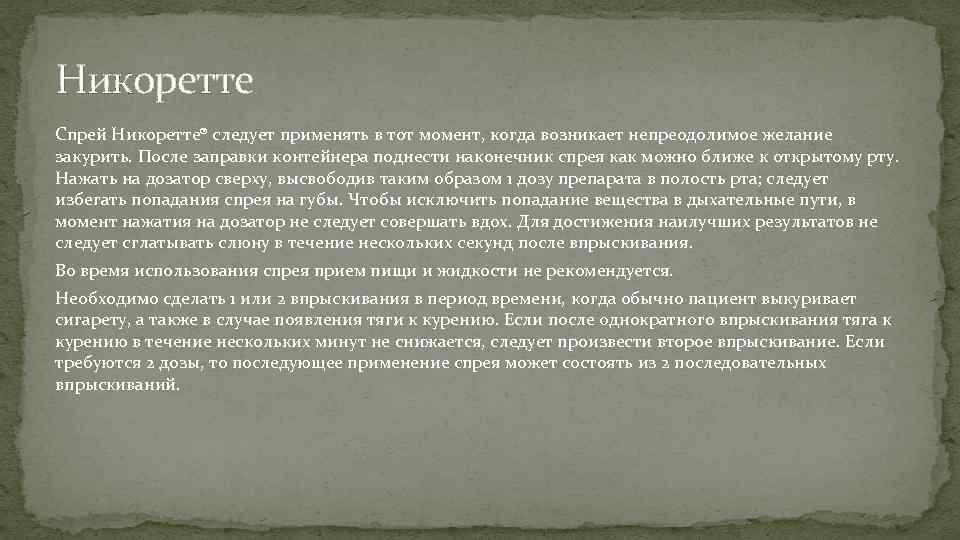 Никоретте

Спрей Никоретте® следует применять в тот момент, когда возникает непреодолимое желание закурить. После заправки контейнера поднести наконечник спрея как можно ближе к открытому рту. Нажать на дозатор сверху, высвободив таким образом 1 дозу препарата в полость рта; следует избегать попадания спрея на губы. Чтобы исключить попадание вещества в дыхательные пути, в момент нажатия на дозатор не следует совершать вдох. Для достижения наилучших результатов не следует сглатывать слюну в течение нескольких секунд после впрыскивания.

Во время использования спрея прием пищи и жидкости не рекомендуется.

Необходимо сделать 1 или 2 впрыскивания в период времени, когда обычно пациент выкуривает сигарету, а также в случае появления тяги к курению. Если после однократного впрыскивания тяга к курению в течение нескольких минут не снижается, следует произвести второе впрыскивание. Если требуются 2 дозы, то последующее применение спрея может состоять из 2 последовательных впрыскиваний.